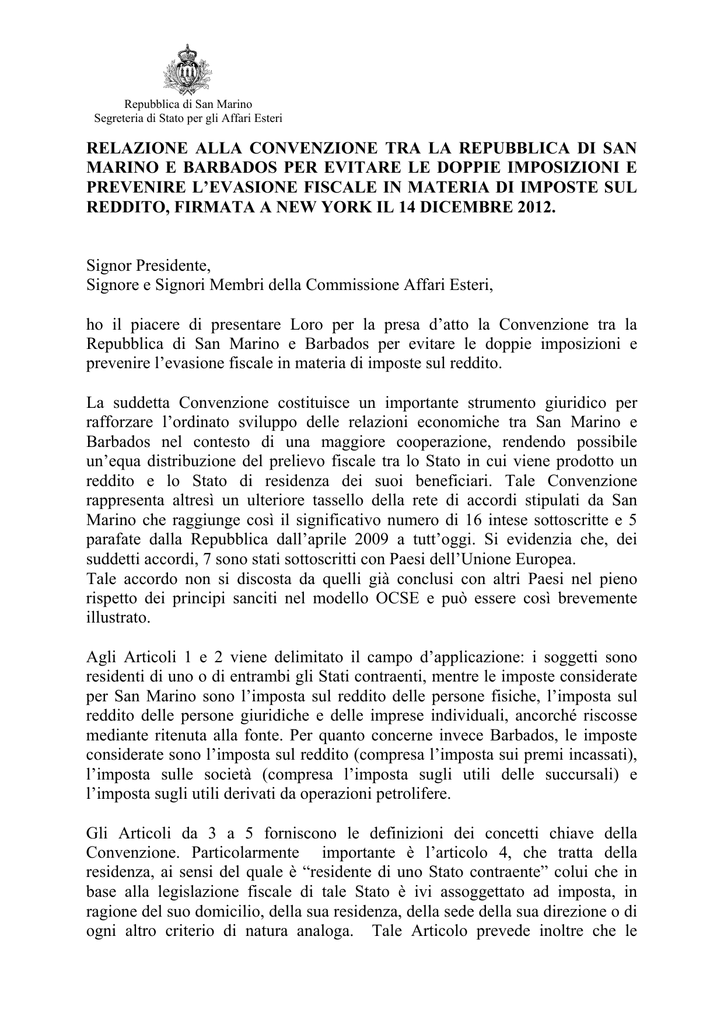 Repubblica di San Marino
Segreteria di Stato per gli Affari Esteri

RELAZIONE ALLA CONVENZIONE TRA LA REPUBBLICA DI SAN MARINO E BARBADOS PER EVITARE LE DOPPIE IMPOSIZIONI E PREVENIRE L'EVASIONE FISCALE IN MATERIA DI IMPOSTE SUL REDDITO, FIRMATA A NEW YORK IL 14 DICEMBRE 2012.

Signor Presidente,
Signore e Signori Membri della Commissione Affari Esteri,

ho il piacere di presentare Loro per la presa d'atto la Convenzione tra la Repubblica di San Marino e Barbados per evitare le doppie imposizioni e prevenire l'evasione fiscale in materia di imposte sul reddito.

La suddetta Convenzione costituisce un importante strumento giuridico per rafforzare l'ordinato sviluppo delle relazioni economiche tra San Marino e Barbados nel contesto di una maggiore cooperazione, rendendo possibile un'equa distribuzione del prelievo fiscale tra lo Stato in cui viene prodotto un reddito e lo Stato di residenza dei suoi beneficiari. Tale Convenzione rappresenta altresì un ulteriore tassello della rete di accordi stipulati da San Marino che raggiunge così il significativo numero di 16 intese sottoscritte e 5 parafate dalla Repubblica dall'aprile 2009 a tutt'oggi. Si evidenzia che, dei suddetti accordi, 7 sono stati sottoscritti con Paesi dell'Unione Europea.
Tale accordo non si discosta da quelli già conclusi con altri Paesi nel pieno rispetto dei principi sanciti nel modello OCSE e può essere così brevemente illustrato.

Agli Articoli 1 e 2 viene delimitato il campo d'applicazione: i soggetti sono residenti di uno o di entrambi gli Stati contraenti, mentre le imposte considerate per San Marino sono l'imposta sul reddito delle persone fisiche, l'imposta sul reddito delle persone giuridiche e delle imprese individuali, ancorché riscosse mediante ritenuta alla fonte. Per quanto concerne invece Barbados, le imposte considerate sono l'imposta sul reddito (compresa l'imposta sui premi incassati), l'imposta sulle società (compresa l'imposta sugli utili delle succursali) e l'imposta sugli utili derivati da operazioni petrolifere.

Gli Articoli da 3 a 5 forniscono le definizioni dei concetti chiave della Convenzione. Particolarmente importante è l'articolo 4, che tratta della residenza, ai sensi del quale è "residente di uno Stato contraente" colui che in base alla legislazione fiscale di tale Stato è ivi assoggettato ad imposta, in ragione del suo domicilio, della sua residenza, della sede della sua direzione o di ogni altro criterio di natura analoga. Tale Articolo prevede inoltre che le